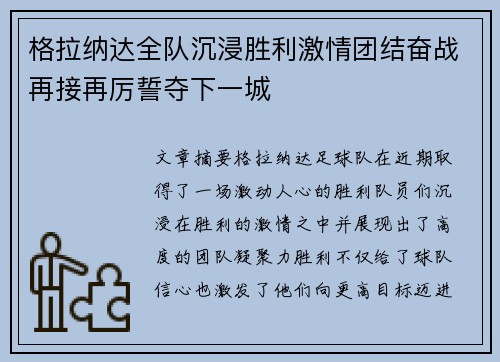 格拉纳达全队沉浸胜利激情团结奋战再接再厉誓夺下一城

文章摘要格拉纳达足球队在近期取得了一场激动人心的胜利队员们沉浸在胜利的激情之中并展现出了高度的团队凝聚力胜利不仅给了球队信心也激发了他们向更高目标迈进